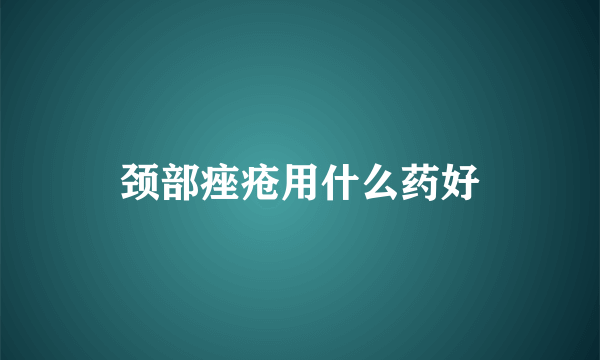 颈部痤疮用什么药好